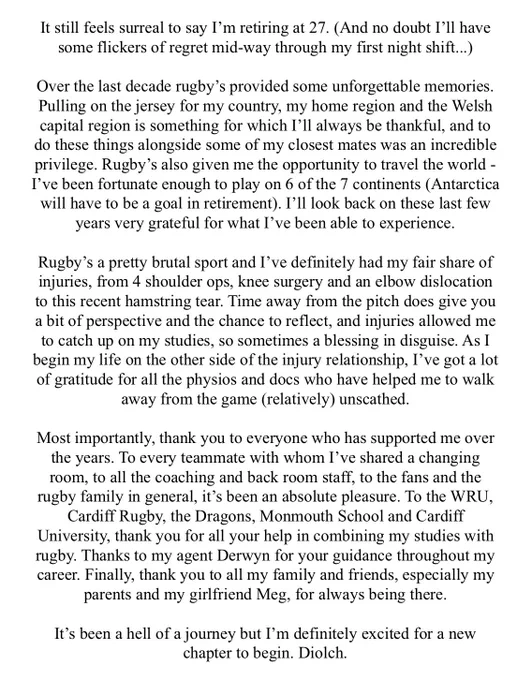 It still feels surreal to say I'm retiring at 27. (And no doubt I'll have some flickers of regret mid-way through my first night shift...)

Over the last decade rugby's provided some unforgettable memories. Pulling on the jersey for my country, my home region and the Welsh capital region is something for which I'll always be thankful, and to do these things alongside some of my closest mates was an incredible privilege. Rugby's also given me the opportunity to travel the world - I've been fortunate enough to play on 6 of the 7 continents (Antarctica will have to be a goal in retirement). I'll look back on these last few years very grateful for what I've been able to experience.

Rugby's a pretty brutal sport and I've definitely had my fair share of injuries, from 4 shoulder ops, knee surgery and an elbow dislocation to this recent hamstring tear. Time away from the pitch does give you a bit of perspective and the chance to reflect, and injuries allowed me to catch up on my studies, so sometimes a blessing in disguise. As I begin my life on the other side of the injury relationship, I've got a lot of gratitude for all the physios and docs who have helped me to walk away from the game (relatively) unscathed.

Most importantly, thank you to everyone who has supported me over the years. To every teammate with whom I've shared a changing room, to all the coaching and back room staff, to the fans and the rugby family in general, it's been an absolute pleasure. To the WRU, Cardiff Rugby, the Dragons, Monmouth School and Cardiff University, thank you for all your help in combining my studies with rugby. Thanks to my agent Derwyn for your guidance throughout my career. Finally, thank you to all my family and friends, especially my parents and my girlfriend Meg, for always being there.

It's been a hell of a journey but I'm definitely excited for a new chapter to begin. Diolch.